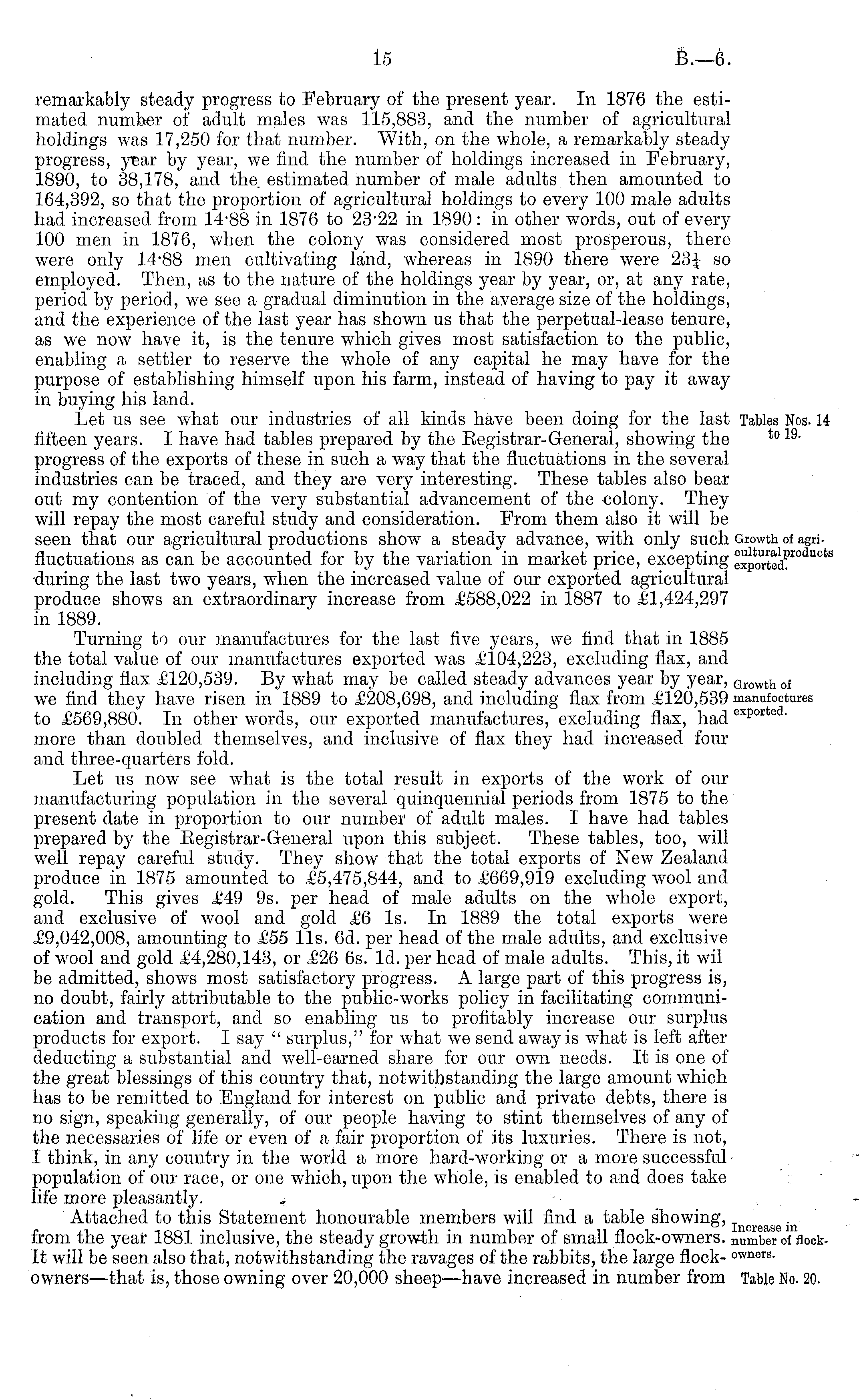 15 B.—6.

remarkably steady progress to February of the present year. In 1876 the estimated number of adult males was 115,883, and the number of agricultural holdings was 17,250 for that number. With, on the whole, a remarkably steady progress, year by year, we find the number of holdings increased in February, 1890, to 38,178, and the estimated number of male adults then amounted to 164,392, so that the proportion of agricultural holdings to every 100 male adults had increased from 14·88 in 1876 to 23·22 in 1890: in other words, out of every 100 men in 1876, when the colony was considered most prosperous, there were only 14·88 men cultivating land, whereas in 1890 there were $23\frac{1}{4}$ so employed. Then, as to the nature of the holdings year by year, or, at any rate, period by period, we see a gradual diminution in the average size of the holdings, and the experience of the last year has shown us that the perpetual-lease tenure, as we now have it, is the tenure which gives most satisfaction to the public, enabling a settler to reserve the whole of any capital he may have for the purpose of establishing himself upon his farm, instead of having to pay it away in buying his land.

Tables Nos. 14 to 19.

Let us see what our industries of all kinds have been doing for the last fifteen years. I have had tables prepared by the Registrar-General, showing the progress of the exports of these in such a way that the fluctuations in the several industries can be traced, and they are very interesting. These tables also bear out my contention of the very substantial advancement of the colony. They will repay the most careful study and consideration. From them also it will be seen that our agricultural productions show a steady advance, with only such fluctuations as can be accounted for by the variation in market price, excepting during the last two years, when the increased value of our exported agricultural produce shows an extraordinary increase from £588,022 in 1887 to £1,424,297 in 1889.

Growth of agricultural products exported.

Turning to our manufactures for the last five years, we find that in 1885 the total value of our manufactures exported was £104,223, excluding flax, and including flax £120,539. By what may be called steady advances year by year, we find they have risen in 1889 to £208,698, and including flax from £120,539 to £569,880. In other words, our exported manufactures, excluding flax, had more than doubled themselves, and inclusive of flax they had increased four and three-quarters fold.

Growth of manufoctures exported.

Let us now see what is the total result in exports of the work of our manufacturing population in the several quinquennial periods from 1875 to the present date in proportion to our number of adult males. I have had tables prepared by the Registrar-General upon this subject. These tables, too, will well repay careful study. They show that the total exports of New Zealand produce in 1875 amounted to £5,475,844, and to £669,919 excluding wool and gold. This gives £49 9s. per head of male adults on the whole export, and exclusive of wool and gold £6 1s. In 1889 the total exports were £9,042,008, amounting to £55 11s. 6d. per head of the male adults, and exclusive of wool and gold £4,280,143, or £26 6s. 1d. per head of male adults. This, it wil be admitted, shows most satisfactory progress. A large part of this progress is, no doubt, fairly attributable to the public-works policy in facilitating communication and transport, and so enabling us to profitably increase our surplus products for export. I say "surplus," for what we send away is what is left after deducting a substantial and well-earned share for our own needs. It is one of the great blessings of this country that, notwithstanding the large amount which has to be remitted to England for interest on public and private debts, there is no sign, speaking generally, of our people having to stint themselves of any of the necessaries of life or even of a fair proportion of its luxuries. There is not, I think, in any country in the world a more hard-working or a more successful population of our race, or one which, upon the whole, is enabled to and does take life more pleasantly.

Attached to this Statement honourable members will find a table showing, from the year 1881 inclusive, the steady growth in number of small flock-owners. It will be seen also that, notwithstanding the ravages of the rabbits, the large flock-owners—that is, those owning over 20,000 sheep—have increased in number from

Increase in number of flock-owners.

Table No. 20.